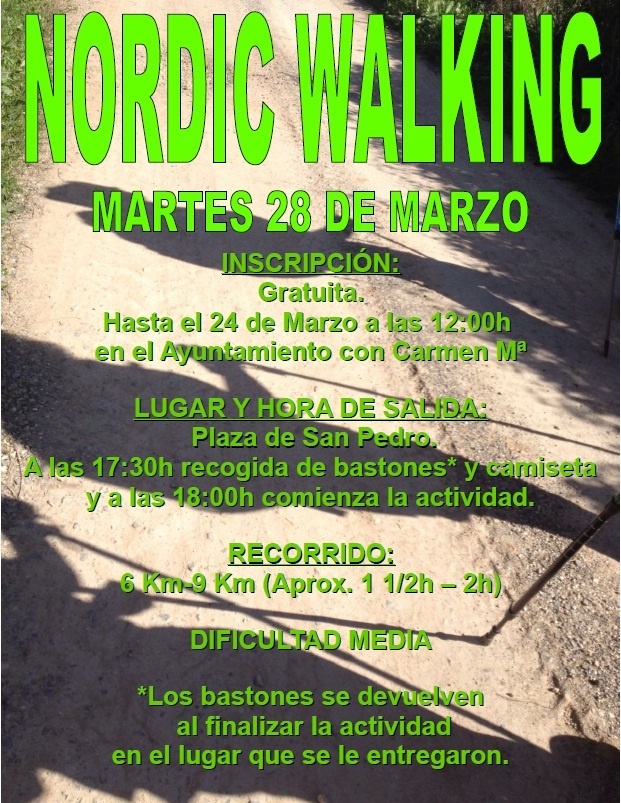 NORDIC WALKING

MARTES 28 DE MARZO

INSCRIPCIÓN:
Gratuita.
Hasta el 24 de Marzo a las 12:00h
en el Ayuntamiento con Carmen Mª

LUGAR Y HORA DE SALIDA:
Plaza de San Pedro.
A las 17:30h recogida de bastones* y camiseta
y a las 18:00h comienza la actividad.

RECORRIDO:
6 Km-9 Km (Aprox. 1 1/2h – 2h)

DIFICULTAD MEDIA

*Los bastones se devuelven
al finalizar la actividad
en el lugar que se le entregaron.